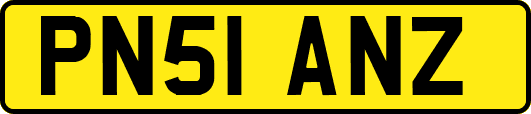 PN51 ANZ